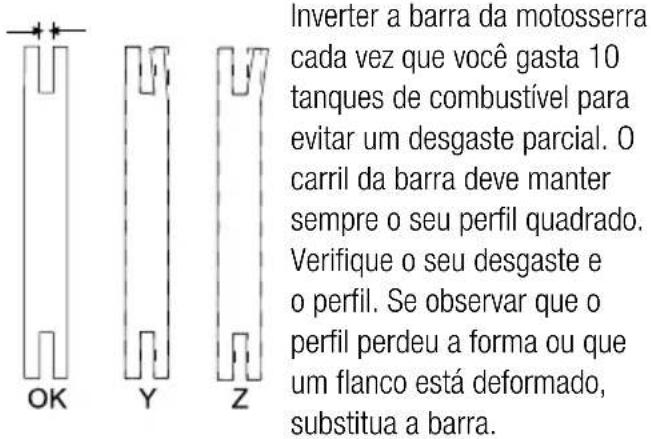 OK Y Z

Inverter a barra da motosserra cada vez que você gasta 10 tanques de combustível para evitar um desgaste parcial. O carril da barra deve manter sempre o seu perfil quadrado. Verifique o seu desgaste e o perfil. Se observar que o perfil perdeu a forma ou que um flanco está deformado, substitua a barra.